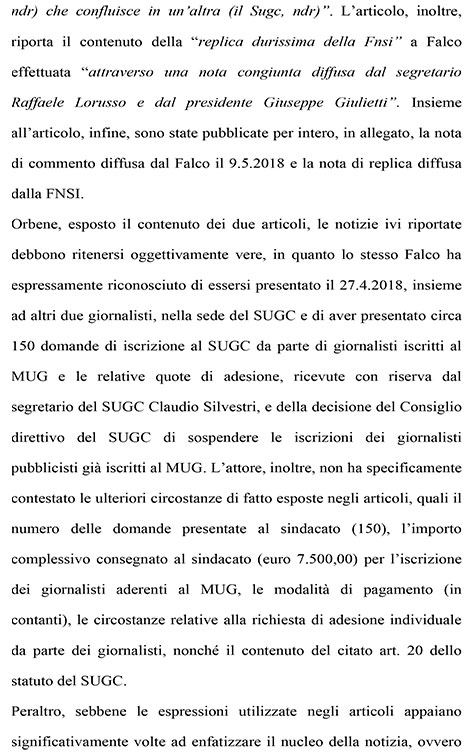 ndr) che confluisce in un'altra (il Sugc, ndr)". L'articolo, inoltre, riporta il contenuto della "replica durissima della Fnsi" a Falco effettuata "attraverso una nota congiunta diffusa dal segretario Raffaele Lorusso e dal presidente Giuseppe Giulietti". Insieme all'articolo, infine, sono state pubblicate per intero, in allegato, la nota di commento diffusa dal Falco il 9.5.2018 e la nota di replica diffusa dalla FNSI.

Orbene, esposto il contenuto dei due articoli, le notizie ivi riportate debbono ritenersi oggettivamente vere, in quanto lo stesso Falco ha espressamente riconosciuto di essersi presentato il 27.4.2018, insieme ad altri due giornalisti, nella sede del SUGC e di aver presentato circa 150 domande di iscrizione al SUGC da parte di giornalisti iscritti al MUG e le relative quote di adesione, ricevute con riserva dal segretario del SUGC Claudio Silvestri, e della decisione del Consiglio direttivo del SUGC di sospendere le iscrizioni dei giornalisti pubblicisti già iscritti al MUG. L'attore, inoltre, non ha specificamente contestato le ulteriori circostanze di fatto esposte negli articoli, quali il numero delle domande presentate al sindacato (150), l'importo complessivo consegnato al sindacato (euro 7.500,00) per l'iscrizione dei giornalisti aderenti al MUG, le modalità di pagamento (in contanti), le circostanze relative alla richiesta di adesione individuale da parte dei giornalisti, nonché il contenuto del citato art. 20 dello statuto del SUGC.

Peraltro, sebbene le espressioni utilizzate negli articoli appaiano significativamente volte ad enfatizzare il nucleo della notizia, ovvero